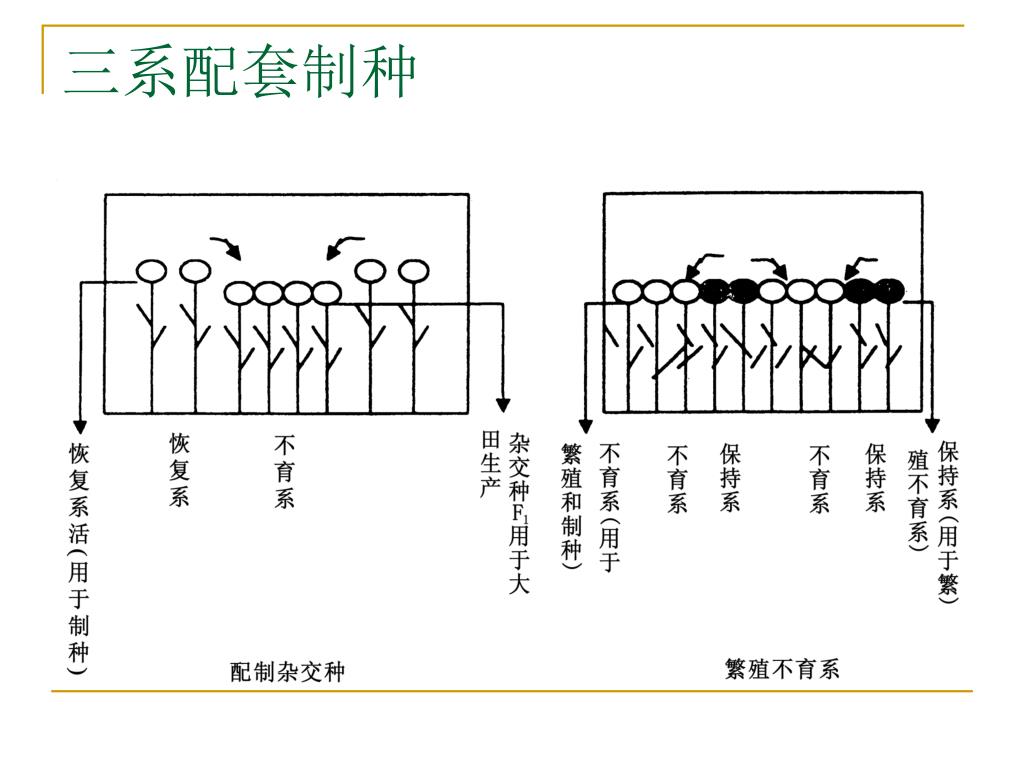 三系配套制种

恢复系活(用于制种)

恢复系

不育系

杂交种$F_1$用于大田生产

配制杂交种

不育系(用于繁殖和制种)

不育系

保持系

不育系

保持系

保持系(用于繁殖不育系)

繁殖不育系